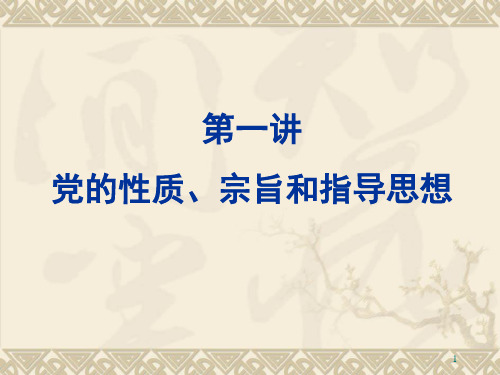 第一讲

党的性质、宗旨和指导思想

1